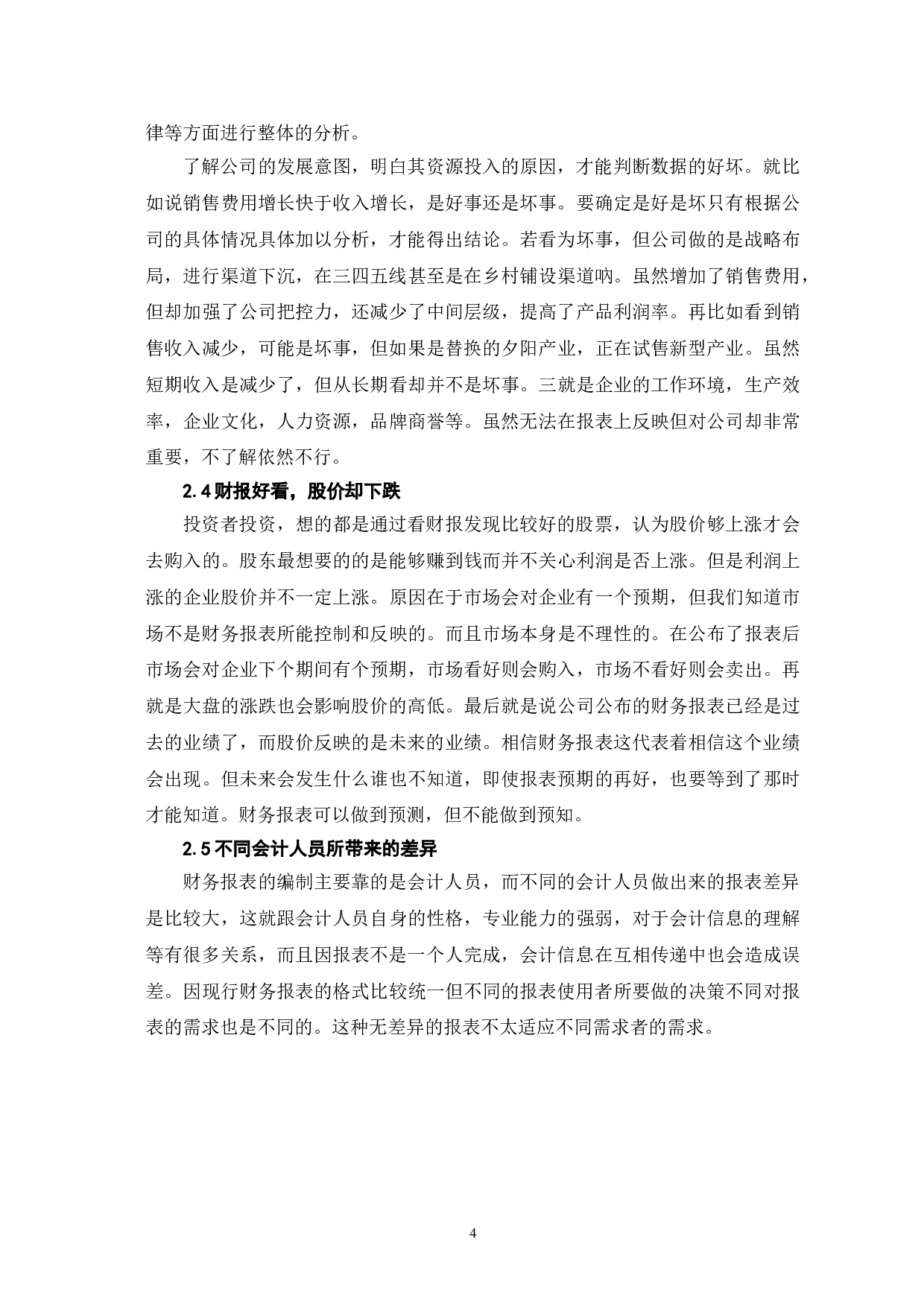 律等方面进行整体的分析。

了解公司的发展意图，明白其资源投入的原因，才能判断数据的好坏。就比如说销售费用增长快于收入增长，是好事还是坏事。要确定是好是坏只有根据公司的具体情况具体加以分析，才能得出结论。若看为坏事，但公司做的是战略布局，进行渠道下沉，在三四五线甚至是在乡村铺设渠道呐。虽然增加了销售费用，但却加强了公司把控力，还减少了中间层级，提高了产品利润率。再比如看到销售收入减少，可能是坏事，但如果是替换的夕阳产业，正在试售新型产业。虽然短期收入是减少了，但从长期看却并不是坏事。三就是企业的工作环境，生产效率，企业文化，人力资源，品牌商誉等。虽然无法在报表上反映但对公司却非常重要，不了解依然不行。

2.4 财报好看，股价却下跌

投资者投资，想的都是通过看财报发现比较好的股票，认为股价够上涨才会去购入的。股东最想要的的是能够赚到钱而并不关心利润是否上涨。但是利润上涨的企业股价并不一定上涨。原因在于市场会对企业有一个预期，但我们知道市场不是财务报表所能控制和反映的。而且市场本身是不理性的。在公布了报表后市场会对企业下个期间有个预期，市场看好则会购入，市场不看好则会卖出。再就是大盘的涨跌也会影响股价的高低。最后就是说公司公布的财务报表已经是过去的业绩了，而股价反映的是未来的业绩。相信财务报表这代表着相信这个业绩会出现。但未来会发生什么谁也不知道，即使报表预期的再好，也要等到了那时才能知道。财务报表可以做到预测，但不能做到预知。

2.5 不同会计人员所带来的差异

财务报表的编制主要靠的是会计人员，而不同的会计人员做出来的报表差异是比较大，这就跟会计人员自身的性格，专业能力的强弱，对于会计信息的理解等有很多关系，而且因报表不是一个人完成，会计信息在互相传递中也会造成误差。因现行财务报表的格式比较统一但不同的报表使用者所要做的决策不同对报表的需求也是不同的。这种无差异的报表不太适应不同需求者的需求。

4